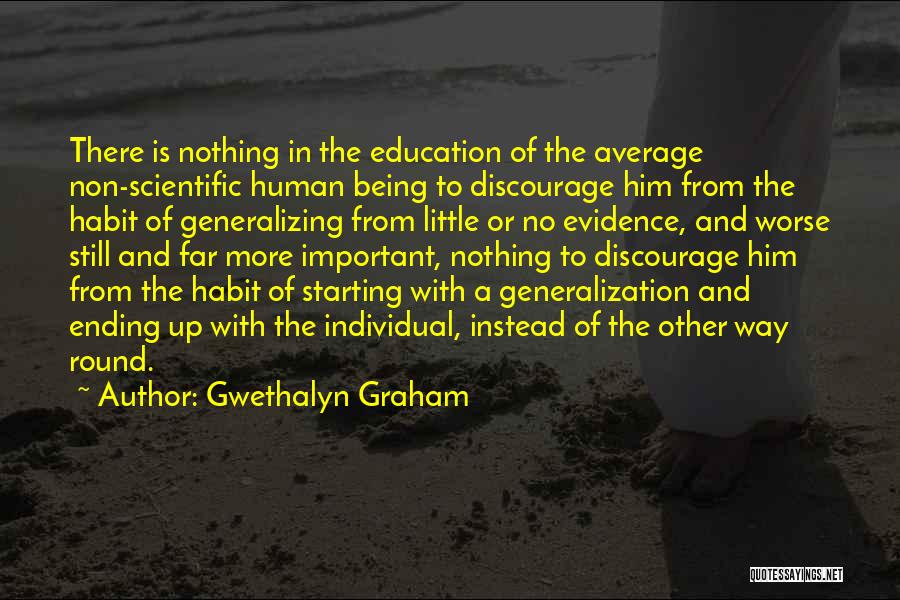 There is nothing in the education of the average non-scientific human being to discourage him from the habit of generalizing from little or no evidence, and worse still and far more important, nothing to discourage him from the habit of starting with a generalization and ending up with the individual, instead of the other way round.

~ Author: Gwethalyn Graham

QUOTESSAYINGS.NET